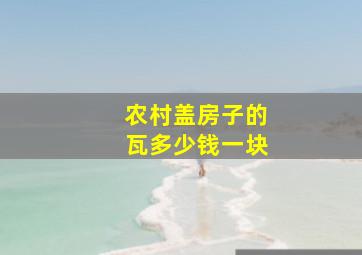 农村盖房子的
瓦多少钱一块